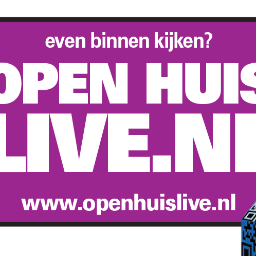 even binnen kijken?

OPEN HUIS
LIVE.NL

www.openhuislive.nl